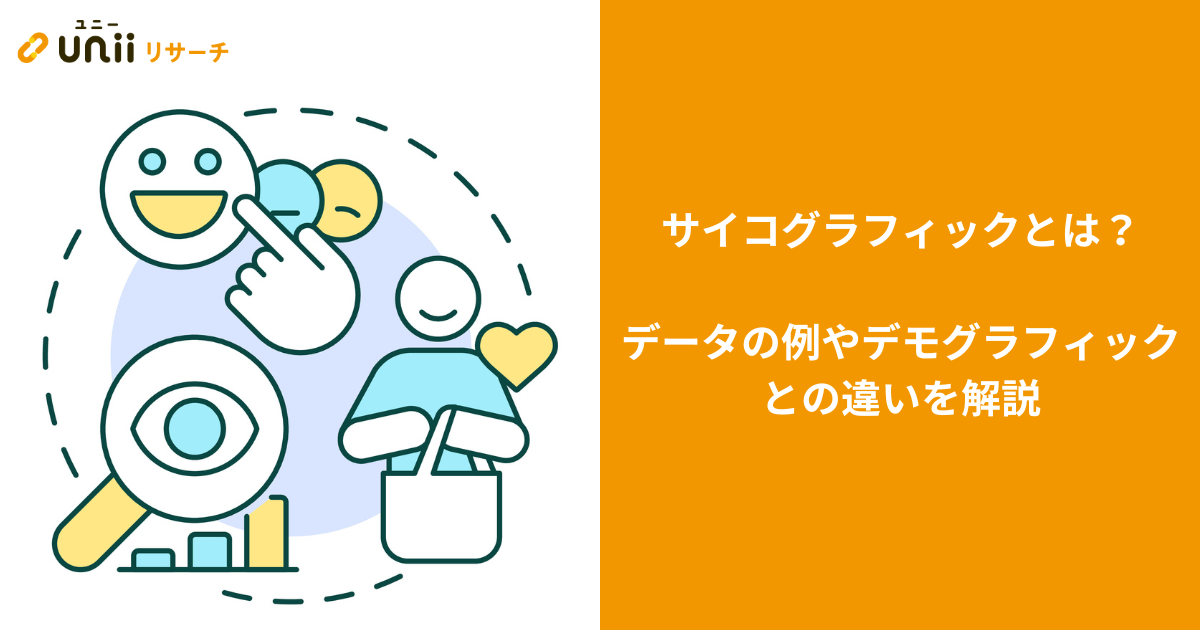 ユニー
unii リサーチ

サイコグラフィックとは？

データの例やデモグラフィックとの違いを解説